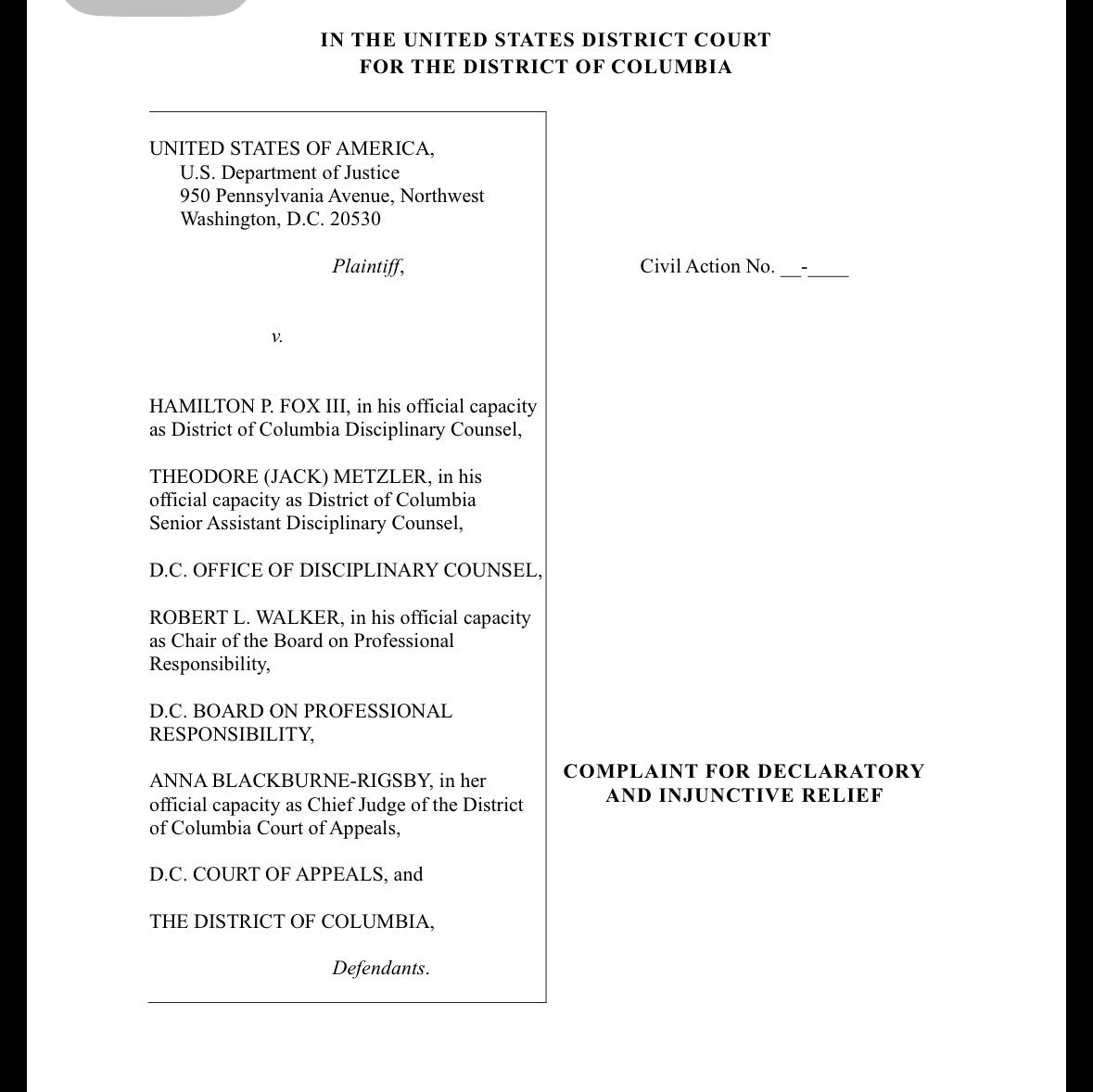 IN THE UNITED STATES DISTRICT COURT
FOR THE DISTRICT OF COLUMBIA

UNITED STATES OF AMERICA,
U.S. Department of Justice
950 Pennsylvania Avenue, Northwest
Washington, D.C. 20530

Plaintiff,

v.

HAMILTON P. FOX III, in his official capacity as District of Columbia Disciplinary Counsel,

THEODORE (JACK) METZLER, in his official capacity as District of Columbia Senior Assistant Disciplinary Counsel,

D.C. OFFICE OF DISCIPLINARY COUNSEL,

ROBERT L. WALKER, in his official capacity as Chair of the Board on Professional Responsibility,

D.C. BOARD ON PROFESSIONAL RESPONSIBILITY,

ANNA BLACKBURNE-RIGSBY, in her official capacity as Chief Judge of the District of Columbia Court of Appeals,

D.C. COURT OF APPEALS, and

THE DISTRICT OF COLUMBIA,

Defendants.

Civil Action No. __-____

COMPLAINT FOR DECLARATORY AND INJUNCTIVE RELIEF